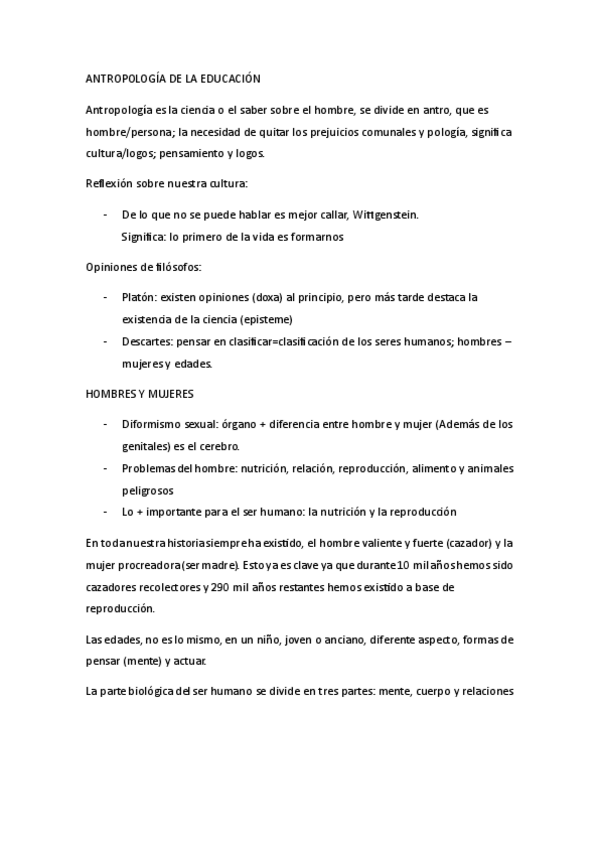 ANTROPOLOGÍA DE LA EDUCACIÓN

Antropología es la ciencia o el saber sobre el hombre, se divide en antro, que es hombre/persona; la necesidad de quitar los prejuicios comunales y pología, significa cultura/logos; pensamiento y logos.

Reflexión sobre nuestra cultura:

- De lo que no se puede hablar es mejor callar, Wittgenstein.
Significa: lo primero de la vida es formarnos

Opiniones de filósofos:

- Platón: existen opiniones (doxa) al principio, pero más tarde destaca la existencia de la ciencia (episteme)
- Descartes: pensar en clasificar=clasificación de los seres humanos; hombres – mujeres y edades.

HOMBRES Y MUJERES

- Diformismo sexual: órgano + diferencia entre hombre y mujer (Además de los genitales) es el cerebro.
- Problemas del hombre: nutrición, relación, reproducción, alimento y animales peligrosos
- Lo + importante para el ser humano: la nutrición y la reproducción

En toda nuestra historia siempre ha existido, el hombre valiente y fuerte (cazador) y la mujer procreadora (ser madre). Esto ya es clave ya que durante 10 mil años hemos sido cazadores recolectores y 290 mil años restantes hemos existido a base de reproducción.

Las edades, no es lo mismo, en un niño, joven o anciano, diferente aspecto, formas de pensar (mente) y actuar.

La parte biológica del ser humano se divide en tres partes: mente, cuerpo y relaciones